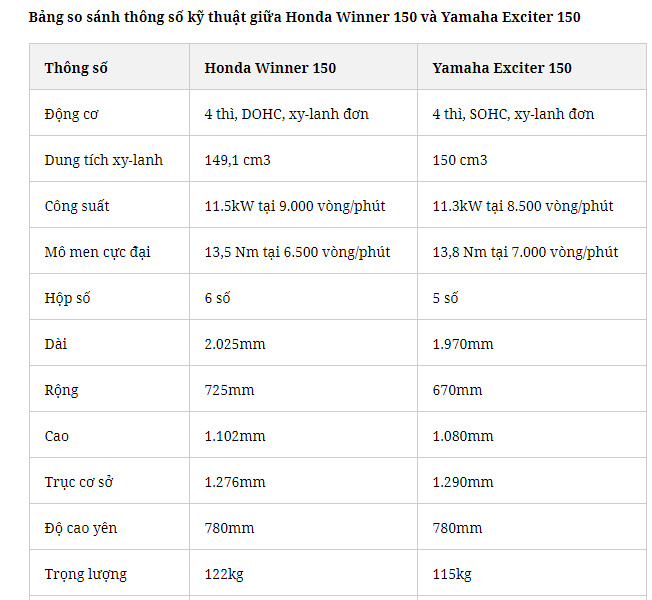 Bảng so sánh thông số kỹ thuật giữa Honda Winner 150 và Yamaha Exciter 150

| Thông số | Honda Winner 150 | Yamaha Exciter 150 |
|---|---|---|
| Động cơ | 4 thì, DOHC, xy-lanh đơn | 4 thì, SOHC, xy-lanh đơn |
| Dung tích xy-lanh | 149,1 cm3 | 150 cm3 |
| Công suất | 11.5kW tại 9.000 vòng/phút | 11.3kW tại 8.500 vòng/phút |
| Mô men cực đại | 13,5 Nm tại 6.500 vòng/phút | 13,8 Nm tại 7.000 vòng/phút |
| Hộp số | 6 số | 5 số |
| Dài | 2.025mm | 1.970mm |
| Rộng | 725mm | 670mm |
| Cao | 1.102mm | 1.080mm |
| Trục cơ sở | 1.276mm | 1.290mm |
| Độ cao yên | 780mm | 780mm |
| Trọng lượng | 122kg | 115kg |